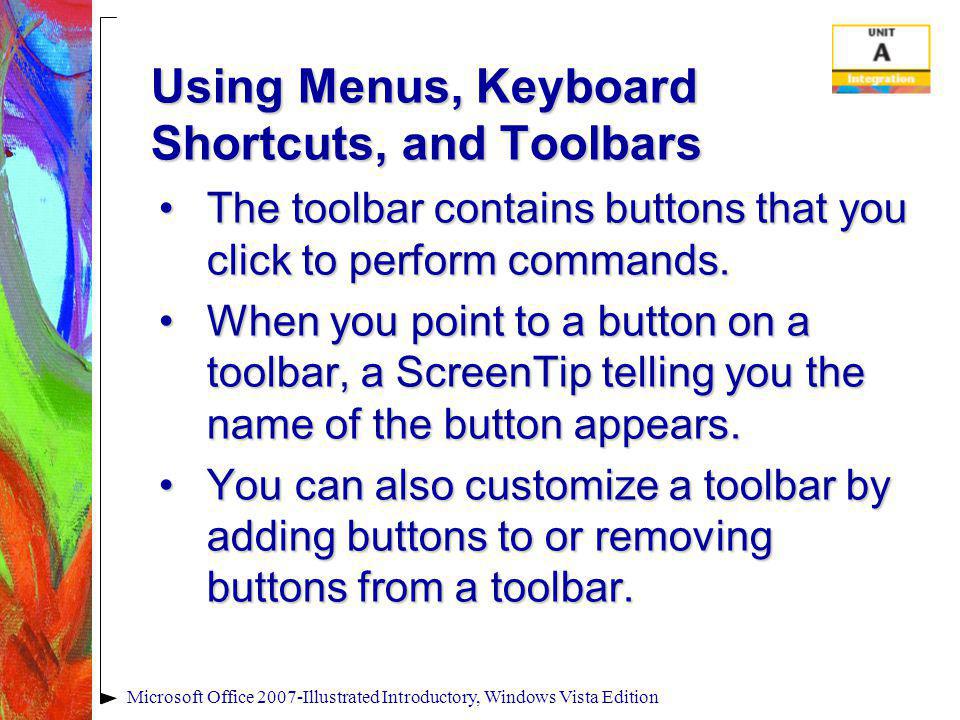 UNIT
A
Integration

Using Menus, Keyboard Shortcuts, and Toolbars

• The toolbar contains buttons that you click to perform commands.

• When you point to a button on a toolbar, a ScreenTip telling you the name of the button appears.

• You can also customize a toolbar by adding buttons to or removing buttons from a toolbar.

Microsoft Office 2007-Illustrated Introductory, Windows Vista Edition